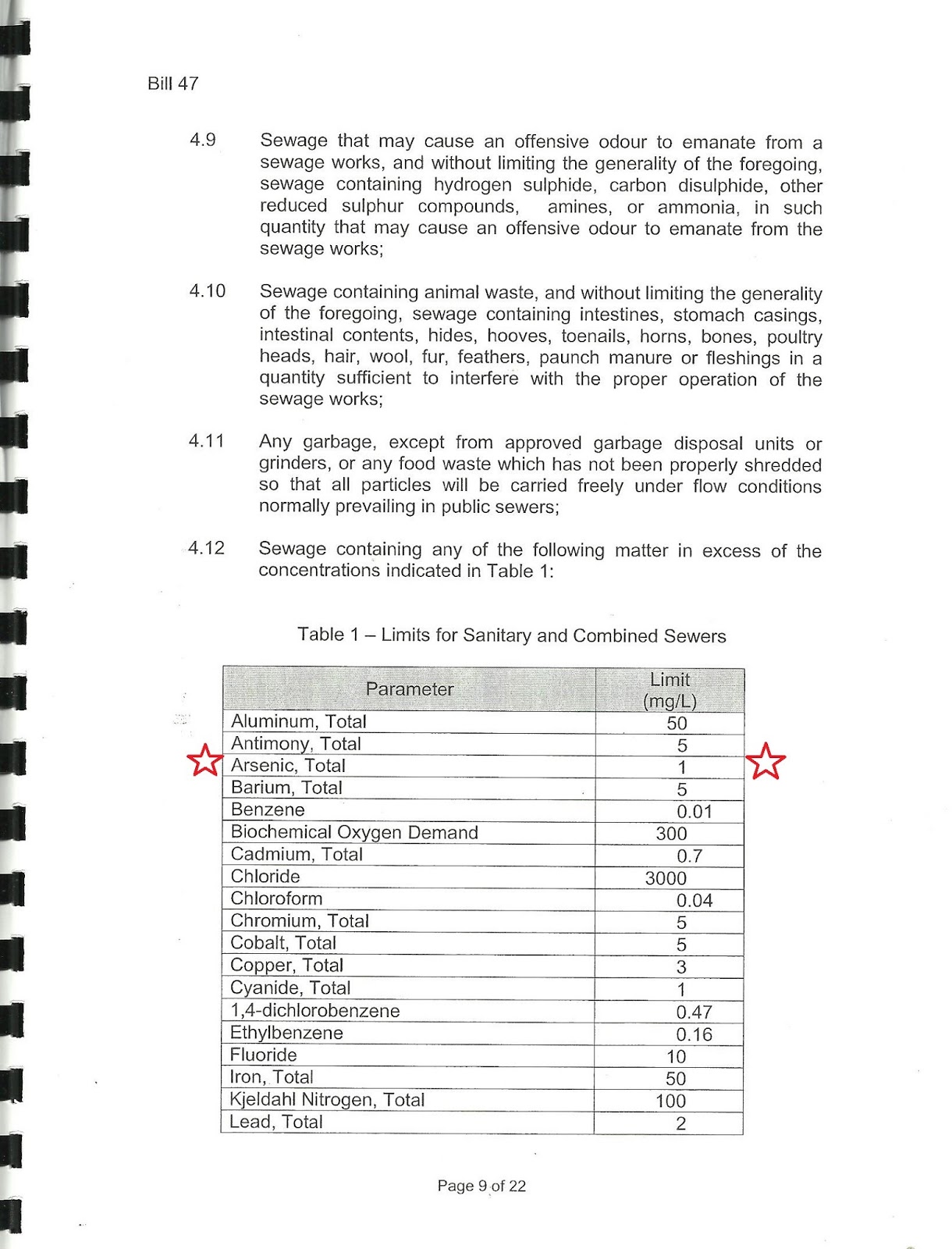 Bill 47

4.9 Sewage that may cause an offensive odour to emanate from a sewage works, and without limiting the generality of the foregoing, sewage containing hydrogen sulphide, carbon disulphide, other reduced sulphur compounds, amines, or ammonia, in such quantity that may cause an offensive odour to emanate from the sewage works;

4.10 Sewage containing animal waste, and without limiting the generality of the foregoing, sewage containing intestines, stomach casings, intestinal contents, hides, hooves, toenails, horns, bones, poultry heads, hair, wool, fur, feathers, paunch manure or fleshings in a quantity sufficient to interfere with the proper operation of the sewage works;

4.11 Any garbage, except from approved garbage disposal units or grinders, or any food waste which has not been properly shredded so that all particles will be carried freely under flow conditions normally prevailing in public sewers;

4.12 Sewage containing any of the following matter in excess of the concentrations indicated in Table 1:

Table 1 – Limits for Sanitary and Combined Sewers

| Parameter | Limit (mg/L) |
|---|---|
| Aluminum, Total | 50 |
| Antimony, Total | 5 |
| Arsenic, Total | 1 |
| Barium, Total | 5 |
| Benzene | 0.01 |
| Biochemical Oxygen Demand | 300 |
| Cadmium, Total | 0.7 |
| Chloride | 3000 |
| Chloroform | 0.04 |
| Chromium, Total | 5 |
| Cobalt, Total | 5 |
| Copper, Total | 3 |
| Cyanide, Total | 1 |
| 1,4-dichlorobenzene | 0.47 |
| Ethylbenzene | 0.16 |
| Fluoride | 10 |
| Iron, Total | 50 |
| Kjeldahl Nitrogen, Total | 100 |
| Lead, Total | 2 |

Page 9 of 22